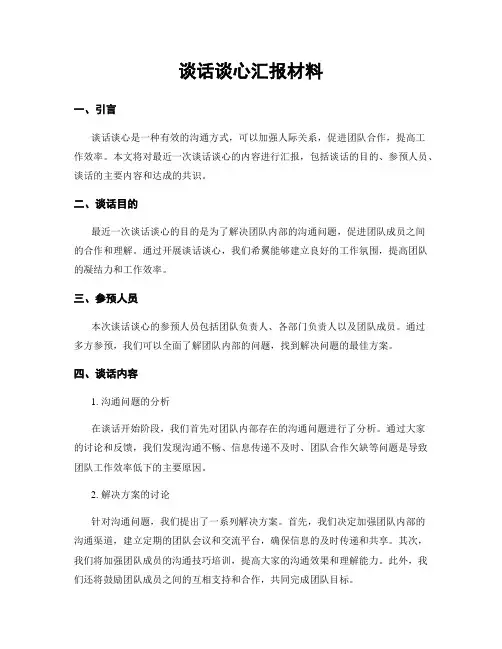 谈话谈心汇报材料

一、引言

谈话谈心是一种有效的沟通方式，可以加强人际关系，促进团队合作，提高工作效率。本文将对最近一次谈话谈心的内容进行汇报，包括谈话的目的、参预人员、谈话的主要内容和达成的共识。

二、谈话目的

最近一次谈话谈心的目的是为了解决团队内部的沟通问题，促进团队成员之间的合作和理解。通过开展谈话谈心，我们希翼能够建立良好的工作氛围，提高团队的凝结力和工作效率。

三、参预人员

本次谈话谈心的参预人员包括团队负责人、各部门负责人以及团队成员。通过多方参预，我们可以全面了解团队内部的问题，找到解决问题的最佳方案。

四、谈话内容

1. 沟通问题的分析

在谈话开始阶段，我们首先对团队内部存在的沟通问题进行了分析。通过大家的讨论和反馈，我们发现沟通不畅、信息传递不及时、团队合作欠缺等问题是导致团队工作效率低下的主要原因。

2. 解决方案的讨论

针对沟通问题，我们提出了一系列解决方案。首先，我们决定加强团队内部的沟通渠道，建立定期的团队会议和交流平台，确保信息的及时传递和共享。其次，我们将加强团队成员的沟通技巧培训，提高大家的沟通效果和理解能力。此外，我们还将鼓励团队成员之间的互相支持和合作，共同完成团队目标。